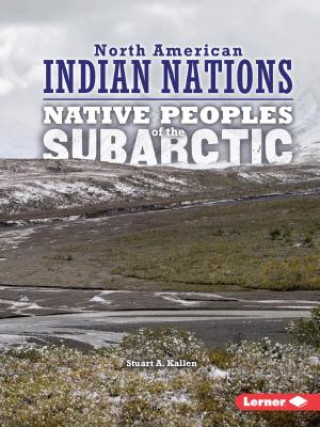 North American
INDIAN NATIONS
NATIVE PEOPLES
of the
SUBARCTIC

Stuart A. Kallen

Lerner